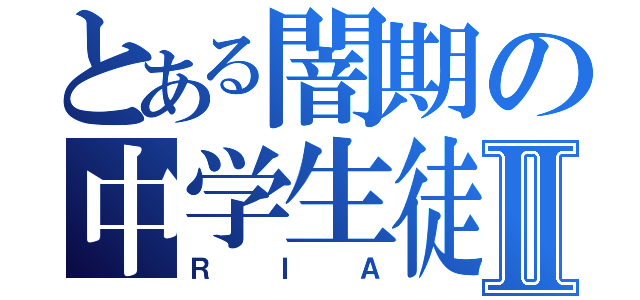 とある闇期の中学生徒Ⅱ
RIA